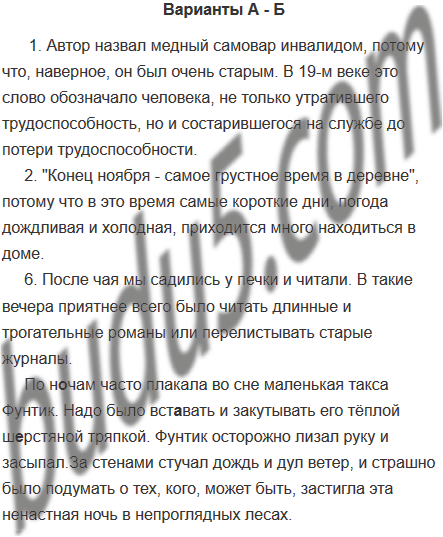 Варианты А - Б

1. Автор назвал медный самовар инвалидом, потому что, наверное, он был очень старым. В 19-м веке это слово обозначало человека, не только утратившего трудоспособность, но и состарившегося на службе до потери трудоспособности.

2. "Конец ноября - самое грустное время в деревне", потому что в это время самые короткие дни, погода дождливая и холодная, приходится много находиться в доме.

6. После чая мы садились у печки и читали. В такие вечера приятнее всего было читать длинные и трогательные романы или перелистывать старые журналы.

По ночам часто плакала во сне маленькая такса Фунтик. Надо было вставать и закутывать его тёплой шерстяной тряпкой. Фунтик осторожно лизал руку и засыпал.За стенами стучал дождь и дул ветер, и страшно было подумать о тех, кого, может быть, застигла эта ненастная ночь в непроглядных лесах.

budu5.com